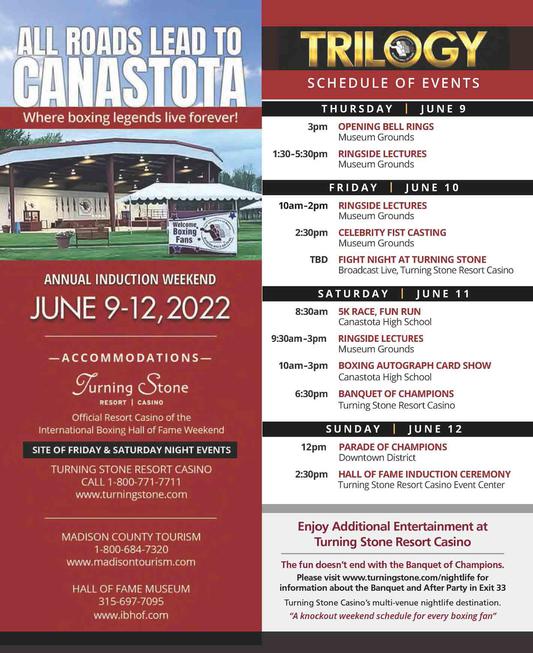 ALL ROADS LEAD TO CANASTOTA

Where boxing legends live forever!

Welcome, Boxing Fans

ANNUAL INDUCTION WEEKEND

JUNE 9-12, 2022

—ACCOMMODATIONS—

Turning Stone RESORT | CASINO

Official Resort Casino of the International Boxing Hall of Fame Weekend

SITE OF FRIDAY & SATURDAY NIGHT EVENTS

TURNING STONE RESORT CASINO
CALL 1-800-771-7711
www.turningstone.com

MADISON COUNTY TOURISM
1-800-684-7320
www.madisontourism.com

HALL OF FAME MUSEUM
315-697-7095
www.ibhof.com

TRILOGY

SCHEDULE OF EVENTS

THURSDAY | JUNE 9

3pm OPENING BELL RINGS
Museum Grounds

1:30-5:30pm RINGSIDE LECTURES
Museum Grounds

FRIDAY | JUNE 10

10am-2pm RINGSIDE LECTURES
Museum Grounds

2:30pm CELEBRITY FIST CASTING
Museum Grounds

TBD FIGHT NIGHT AT TURNING STONE
Broadcast Live, Turning Stone Resort Casino

SATURDAY | JUNE 11

8:30am 5K RACE, FUN RUN
Canastota High School

9:30am-3pm RINGSIDE LECTURES
Museum Grounds

10am-3pm BOXING AUTOGRAPH CARD SHOW
Canastota High School

6:30pm BANQUET OF CHAMPIONS
Turning Stone Resort Casino

SUNDAY | JUNE 12

12pm PARADE OF CHAMPIONS
Downtown District

2:30pm HALL OF FAME INDUCTION CEREMONY
Turning Stone Resort Casino Event Center

Enjoy Additional Entertainment at Turning Stone Resort Casino

The fun doesn't end with the Banquet of Champions.

Please visit www.turningstone.com/nightlife for information about the Banquet and After Party in Exit 33

Turning Stone Casino's multi-venue nightlife destination.

"A knockout weekend schedule for every boxing fan"